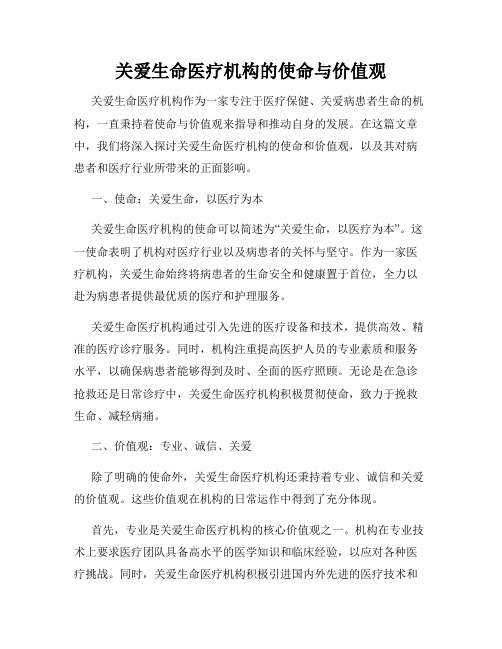 关爱生命医疗机构的使命与价值观

关爱生命医疗机构作为一家专注于医疗保健、关爱病患者生命的机构，一直秉持着使命与价值观来指导和推动自身的发展。在这篇文章中，我们将深入探讨关爱生命医疗机构的使命和价值观，以及其对病患者和医疗行业所带来的正面影响。

一、使命：关爱生命，以医疗为本

关爱生命医疗机构的使命可以简述为“关爱生命，以医疗为本”。这一使命表明了机构对医疗行业以及病患者的关怀与坚守。作为一家医疗机构，关爱生命始终将病患者的生命安全和健康置于首位，全力以赴为病患者提供最优质的医疗和护理服务。

关爱生命医疗机构通过引入先进的医疗设备和技术，提供高效、精准的医疗诊疗服务。同时，机构注重提高医护人员的专业素质和服务水平，以确保病患者能够得到及时、全面的医疗照顾。无论是在急诊抢救还是日常诊疗中，关爱生命医疗机构积极贯彻使命，致力于挽救生命、减轻病痛。

二、价值观：专业、诚信、关爱

除了明确的使命外，关爱生命医疗机构还秉持着专业、诚信和关爱的价值观。这些价值观在机构的日常运作中得到了充分体现。

首先，专业是关爱生命医疗机构的核心价值观之一。机构在专业技术上要求医疗团队具备高水平的医学知识和临床经验，以应对各种医疗挑战。同时，关爱生命医疗机构积极引进国内外先进的医疗技术和